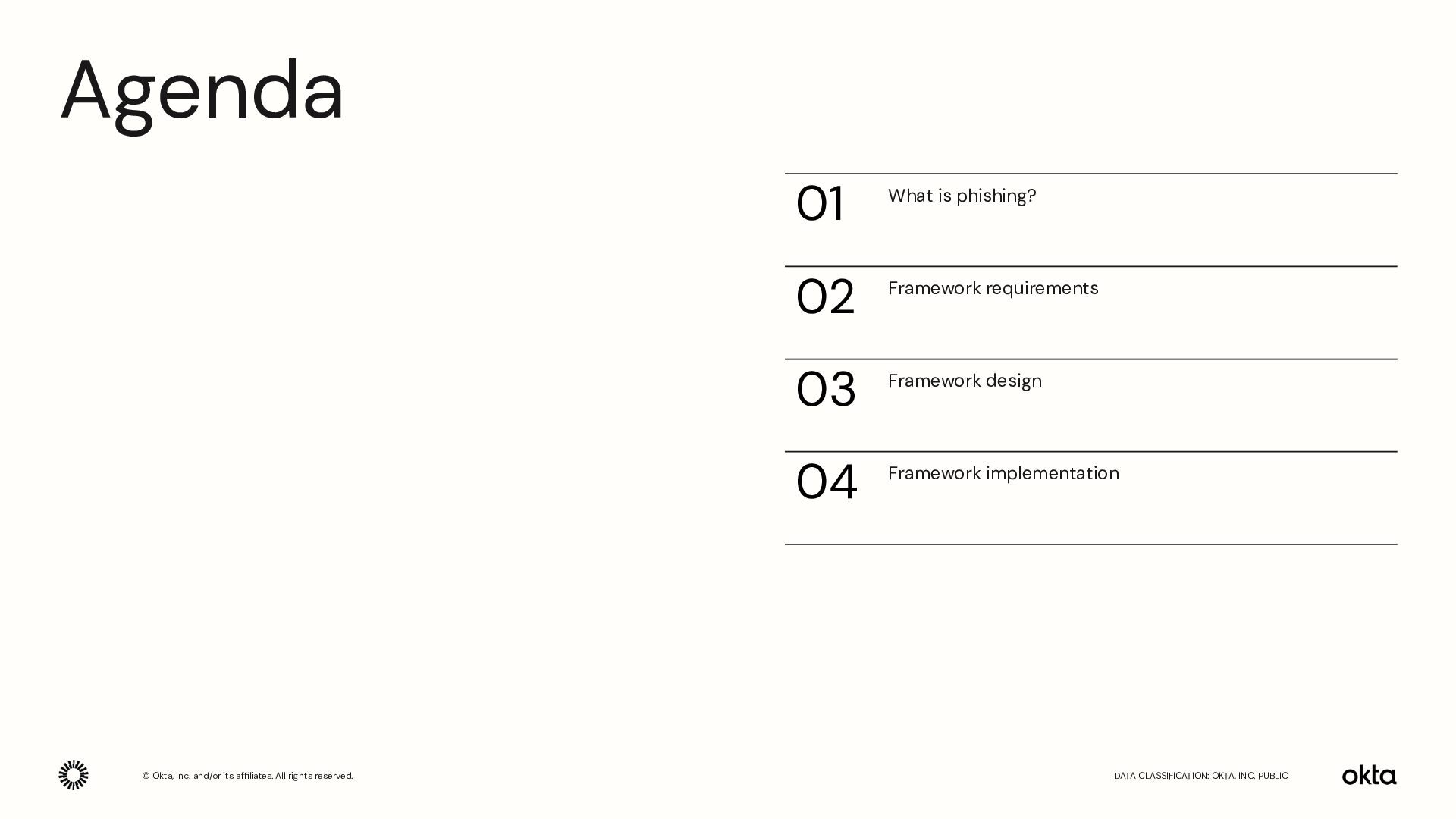 Agenda

01 What is phishing?

02 Framework requirements

03 Framework design

04 Framework implementation

© Okta, Inc. and/or its affiliates. All rights reserved.

DATA CLASSIFICATION: OKTA, INC. PUBLIC

okta